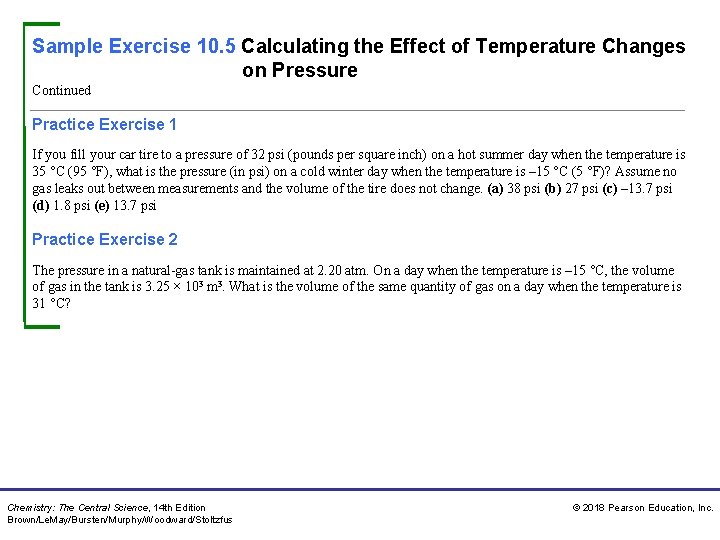 Sample Exercise 10.5 Calculating the Effect of Temperature Changes on Pressure

Continued

Practice Exercise 1

If you fill your car tire to a pressure of 32 psi (pounds per square inch) on a hot summer day when the temperature is 35 °C (95 °F), what is the pressure (in psi) on a cold winter day when the temperature is –15 °C (5 °F)? Assume no gas leaks out between measurements and the volume of the tire does not change. (a) 38 psi (b) 27 psi (c) –13.7 psi (d) 1.8 psi (e) 13.7 psi

Practice Exercise 2

The pressure in a natural-gas tank is maintained at 2.20 atm. On a day when the temperature is –15 °C, the volume of gas in the tank is $3.25 \times 10^3$ $m^3$. What is the volume of the same quantity of gas on a day when the temperature is 31 °C?

Chemistry: The Central Science, 14th Edition
Brown/LeMay/Bursten/Murphy/Woodward/Stoltzfus

© 2018 Pearson Education, Inc.